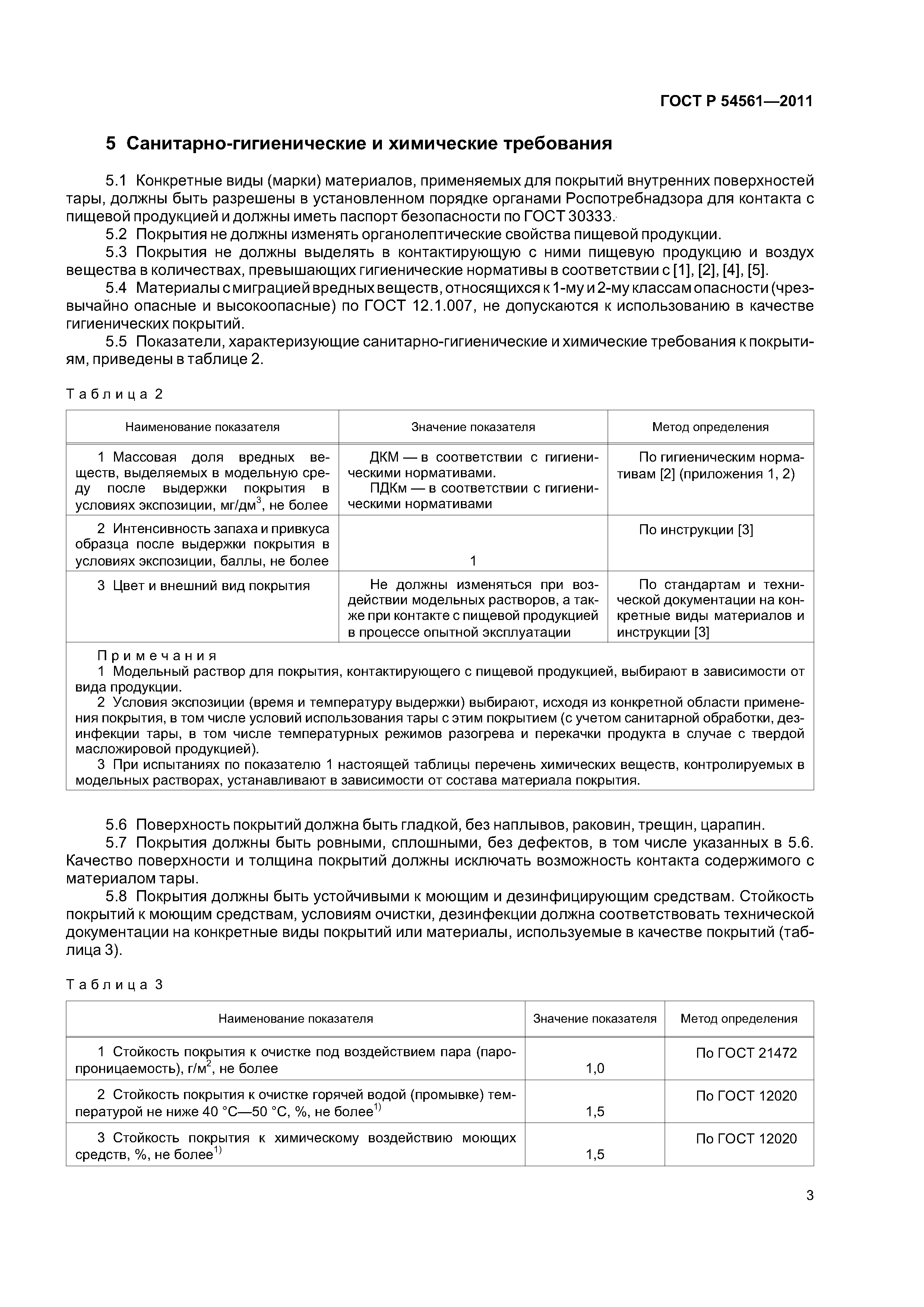 ГОСТ Р 54561—2011

5 Санитарно-гигиенические и химические требования

5.1 Конкретные виды (марки) материалов, применяемых для покрытий внутренних поверхностей тары, должны быть разрешены в установленном порядке органами Роспотребнадзора для контакта с пищевой продукцией и должны иметь паспорт безопасности по ГОСТ 30333.

5.2 Покрытия не должны изменять органолептические свойства пищевой продукции.

5.3 Покрытия не должны выделять в контактирующую с ними пищевую продукцию и воздух вещества в количествах, превышающих гигиенические нормативы в соответствии с [1], [2], [4], [5].

5.4 Материалы с миграцией вредных веществ, относящихся к 1-му и 2-му классам опасности (чрезвычайно опасные и высокоопасные) по ГОСТ 12.1.007, не допускаются к использованию в качестве гигиенических покрытий.

5.5 Показатели, характеризующие санитарно-гигиенические и химические требования к покрытиям, приведены в таблице 2.

Таблица 2

| Наименование показателя | Значение показателя | Метод определения |
|---|---|---|
| 1 Массовая доля вредных веществ, выделяемых в модельную среду после выдержки покрытия в условиях экспозиции, мг/дм$^3$, не более | ДКМ — в соответствии с гигиеническими нормативами. ПДКм — в соответствии с гигиеническими нормативами | По гигиеническим нормативам [2] (приложения 1, 2) |
| 2 Интенсивность запаха и привкуса образца после выдержки покрытия в условиях экспозиции, баллы, не более | 1 | По инструкции [3] |
| 3 Цвет и внешний вид покрытия | Не должны изменяться при воздействии модельных растворов, а также при контакте с пищевой продукцией в процессе опытной эксплуатации | По стандартам и технической документации на конкретные виды материалов и инструкции [3] |

Примечания
1 Модельный раствор для покрытия, контактирующего с пищевой продукцией, выбирают в зависимости от вида продукции.
2 Условия экспозиции (время и температуру выдержки) выбирают, исходя из конкретной области применения покрытия, в том числе условий использования тары с этим покрытием (с учетом санитарной обработки, дезинфекции тары, в том числе температурных режимов разогрева и перекачки продукта в случае с твердой масложировой продукцией).
3 При испытаниях по показателю 1 настоящей таблицы перечень химических веществ, контролируемых в модельных растворах, устанавливают в зависимости от состава материала покрытия.

5.6 Поверхность покрытий должна быть гладкой, без наплывов, раковин, трещин, царапин.

5.7 Покрытия должны быть ровными, сплошными, без дефектов, в том числе указанных в 5.6. Качество поверхности и толщина покрытий должны исключать возможность контакта содержимого с материалом тары.

5.8 Покрытия должны быть устойчивыми к моющим и дезинфицирующим средствам. Стойкость покрытий к моющим средствам, условиям очистки, дезинфекции должна соответствовать технической документации на конкретные виды покрытий или материалы, используемые в качестве покрытий (таблица 3).

Таблица 3

| Наименование показателя | Значение показателя | Метод определения |
|---|---|---|
| 1 Стойкость покрытия к очистке под воздействием пара (паропроницаемость), г/м$^2$, не более | 1,0 | По ГОСТ 21472 |
| 2 Стойкость покрытия к очистке горячей водой (промывке) температурой не ниже 40 °С—50 °С, %, не более$^{1)}$ | 1,5 | По ГОСТ 12020 |
| 3 Стойкость покрытия к химическому воздействию моющих средств, %, не более$^{1)}$ | 1,5 | По ГОСТ 12020 |

3